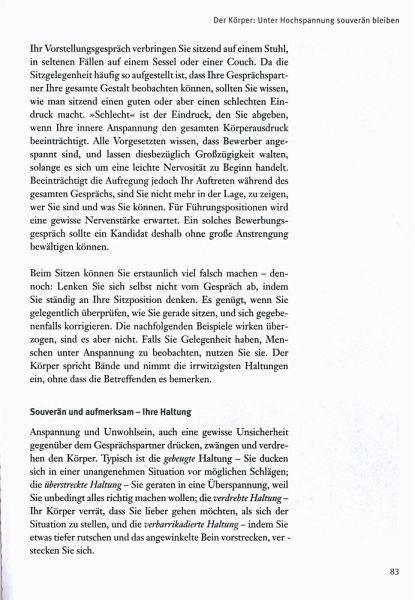 Der Körper: Unter Hochspannung souverän bleiben

Ihr Vorstellungsgespräch verbringen Sie sitzend auf einem Stuhl, in seltenen Fällen auf einem Sessel oder einer Couch. Da die Sitzgelegenheit häufig so aufgestellt ist, dass Ihre Gesprächspartner Ihre gesamte Gestalt beobachten können, sollten Sie wissen, wie man sitzend einen guten oder aber einen schlechten Eindruck macht. »Schlecht« ist der Eindruck, den Sie abgeben, wenn Ihre innere Anspannung den gesamten Körperausdruck beeinträchtigt. Alle Vorgesetzten wissen, dass Bewerber angespannt sind, und lassen diesbezüglich Großzügigkeit walten, solange es sich um eine leichte Nervosität zu Beginn handelt. Beeinträchtigt die Aufregung jedoch Ihr Auftreten während des gesamten Gesprächs, sind Sie nicht mehr in der Lage, zu zeigen, wer Sie sind und was Sie können. Für Führungspositionen wird eine gewisse Nervenstärke erwartet. Ein solches Bewerbungsgespräch sollte ein Kandidat deshalb ohne große Anstrengung bewältigen können.

Beim Sitzen können Sie erstaunlich viel falsch machen – dennoch: Lenken Sie sich selbst nicht vom Gespräch ab, indem Sie ständig an Ihre Sitzposition denken. Es genügt, wenn Sie gelegentlich überprüfen, wie Sie gerade sitzen, und sich gegebenenfalls korrigieren. Die nachfolgenden Beispiele wirken überzogen, sind es aber nicht. Falls Sie Gelegenheit haben, Menschen unter Anspannung zu beobachten, nutzen Sie sie. Der Körper spricht Bände und nimmt die irrwitzigsten Haltungen ein, ohne dass die Betreffenden es bemerken.

Souverän und aufmerksam – Ihre Haltung

Anspannung und Unwohlsein, auch eine gewisse Unsicherheit gegenüber dem Gesprächspartner drücken, zwängen und verdrehen den Körper. Typisch ist die gebeugte Haltung – Sie ducken sich in einer unangenehmen Situation vor möglichen Schlägen; die überstreckte Haltung – Sie geraten in eine Überspannung, weil Sie unbedingt alles richtig machen wollen; die verdrehte Haltung – Ihr Körper verrät, dass Sie lieber gehen möchten, als sich der Situation zu stellen, und die verbarrikadierte Haltung – indem Sie etwas tiefer rutschen und das angewinkelte Bein vorstrecken, verstecken Sie sich.

83